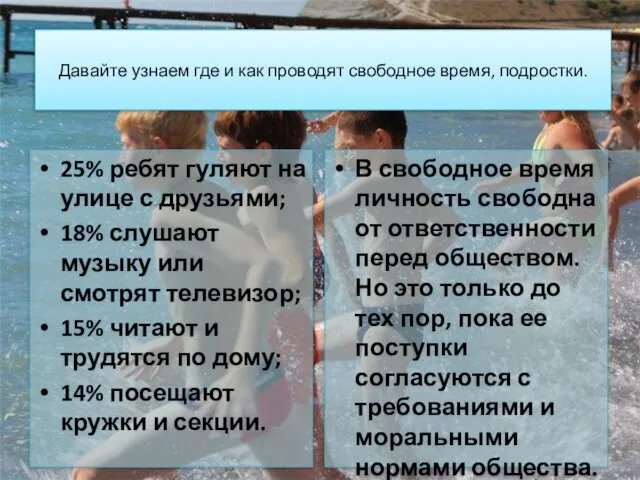 Давайте узнаем где и как проводят свободное время, подростки.

• 25% ребят гуляют на улице с друзьями;
• 18% слушают музыку или смотрят телевизор;
• 15% читают и трудятся по дому;
• 14% посещают кружки и секции.

• В свободное время личность свободна от ответственности перед обществом. Но это только до тех пор, пока ее поступки согласуются с требованиями и моральными нормами общества.